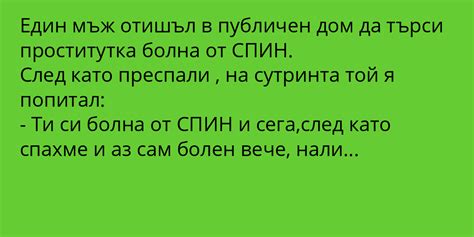 Един мъж отишъл в публичен дом да търси проститутка болна от СПИН.
След като преспали , на сутринта той я попитал:
- Ти си болна от СПИН и сега,след като спахме и аз сам болен вече, нали...